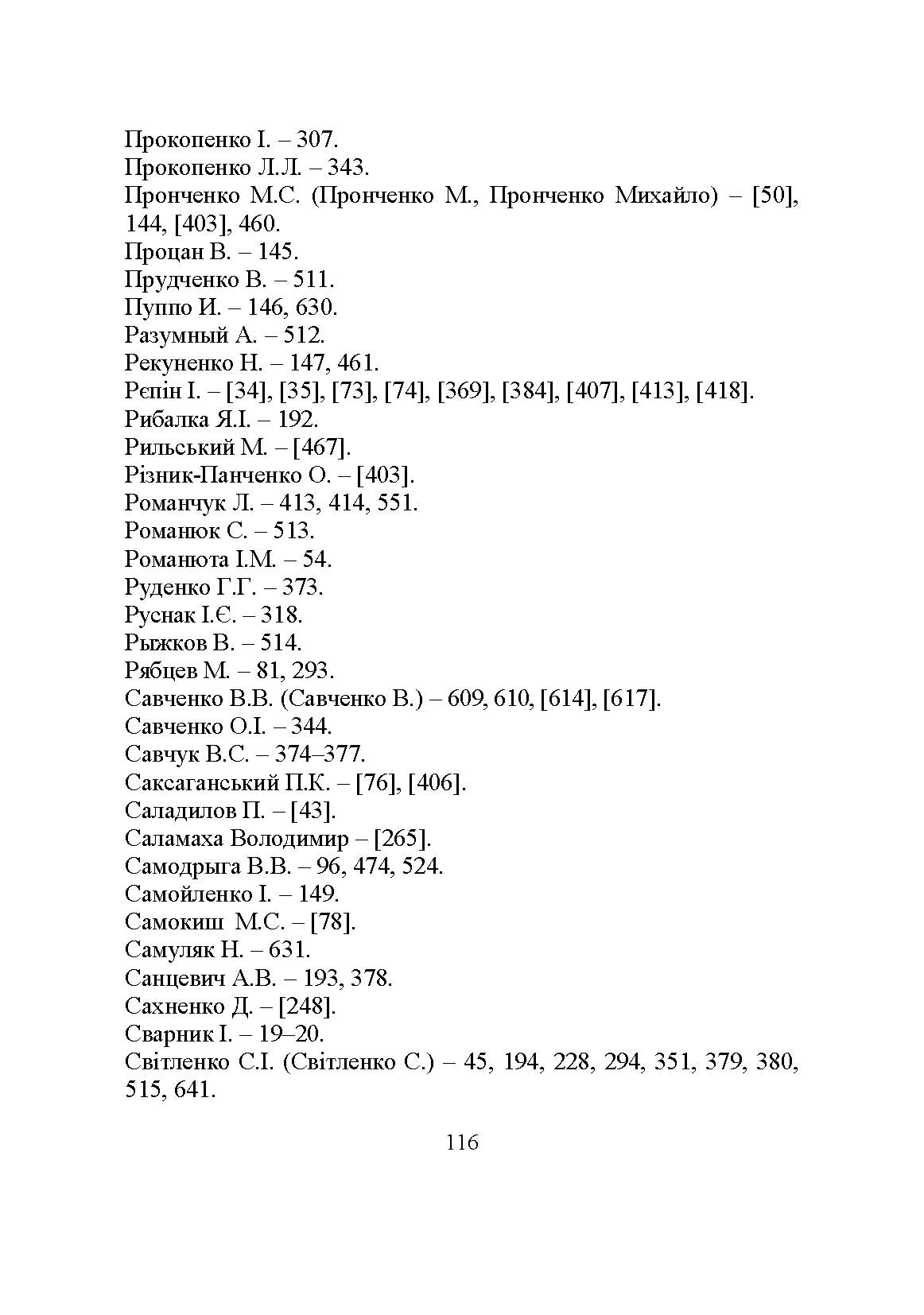 Прокопенко І. – 307.
Прокопенко Л.Л. – 343.
Пронченко М.С. (Пронченко М., Пронченко Михайло) – [50], 144, [403], 460.
Процан В. – 145.
Прудченко В. – 511.
Пуппо И. – 146, 630.
Разумный А. – 512.
Рекуненко Н. – 147, 461.
Рєпін І. – [34], [35], [73], [74], [369], [384], [407], [413], [418].
Рибалка Я.І. – 192.
Рильський М. – [467].
Різник-Панченко О. – [403].
Романчук Л. – 413, 414, 551.
Романюк С. – 513.
Романюта І.М. – 54.
Руденко Г.Г. – 373.
Руснак І.Є. – 318.
Рыжков В. – 514.
Рябцев М. – 81, 293.
Савченко В.В. (Савченко В.) – 609, 610, [614], [617].
Савченко О.І. – 344.
Савчук В.С. – 374–377.
Саксаганський П.К. – [76], [406].
Саладилов П. – [43].
Саламаха Володимир – [265].
Самодрыга В.В. – 96, 474, 524.
Самойленко І. – 149.
Самокиш М.С. – [78].
Самуляк Н. – 631.
Санцевич А.В. – 193, 378.
Сахненко Д. – [248].
Сварник І. – 19–20.
Світленко С.І. (Світленко С.) – 45, 194, 228, 294, 351, 379, 380, 515, 641.

116